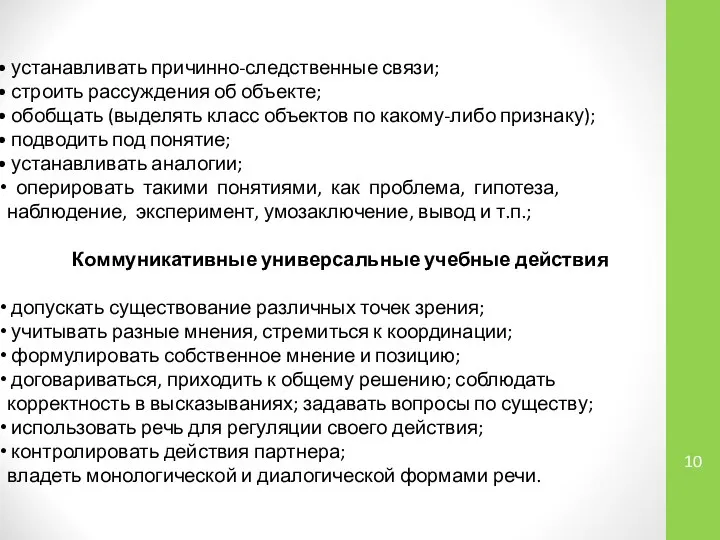 • устанавливать причинно-следственные связи;
• строить рассуждения об объекте;
• обобщать (выделять класс объектов по какому-либо признаку);
• подводить под понятие;
• устанавливать аналогии;
• оперировать такими понятиями, как проблема, гипотеза, наблюдение, эксперимент, умозаключение, вывод и т.п.;

Коммуникативные универсальные учебные действия

• допускать существование различных точек зрения;
• учитывать разные мнения, стремиться к координации;
• формулировать собственное мнение и позицию;
• договариваться, приходить к общему решению; соблюдать корректность в высказываниях; задавать вопросы по существу;
• использовать речь для регуляции своего действия;
• контролировать действия партнера;
владеть монологической и диалогической формами речи.

10